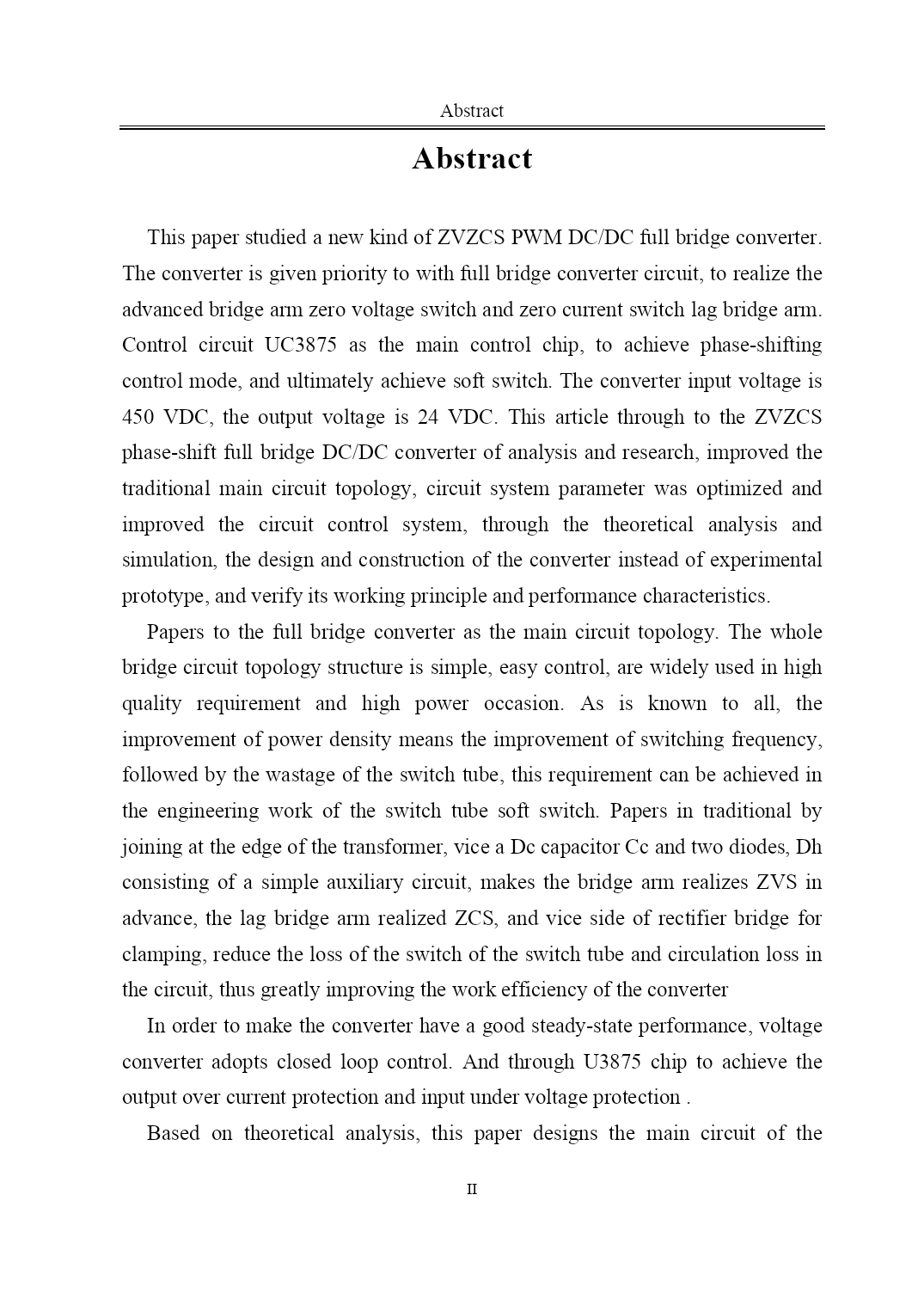 Abstract

Abstract

This paper studied a new kind of ZVZCS PWM DC/DC full bridge converter. The converter is given priority to with full bridge converter circuit, to realize the advanced bridge arm zero voltage switch and zero current switch lag bridge arm. Control circuit UC3875 as the main control chip, to achieve phase-shifting control mode, and ultimately achieve soft switch. The converter input voltage is 450 VDC, the output voltage is 24 VDC. This article through to the ZVZCS phase-shift full bridge DC/DC converter of analysis and research, improved the traditional main circuit topology, circuit system parameter was optimized and improved the circuit control system, through the theoretical analysis and simulation, the design and construction of the converter instead of experimental prototype, and verify its working principle and performance characteristics.

Papers to the full bridge converter as the main circuit topology. The whole bridge circuit topology structure is simple, easy control, are widely used in high quality requirement and high power occasion. As is known to all, the improvement of power density means the improvement of switching frequency, followed by the wastage of the switch tube, this requirement can be achieved in the engineering work of the switch tube soft switch. Papers in traditional by joining at the edge of the transformer, vice a Dc capacitor Cc and two diodes, Dh consisting of a simple auxiliary circuit, makes the bridge arm realizes ZVS in advance, the lag bridge arm realized ZCS, and vice side of rectifier bridge for clamping, reduce the loss of the switch of the switch tube and circulation loss in the circuit, thus greatly improving the work efficiency of the converter

In order to make the converter have a good steady-state performance, voltage converter adopts closed loop control. And through U3875 chip to achieve the output over current protection and input under voltage protection .

Based on theoretical analysis, this paper designs the main circuit of the

II